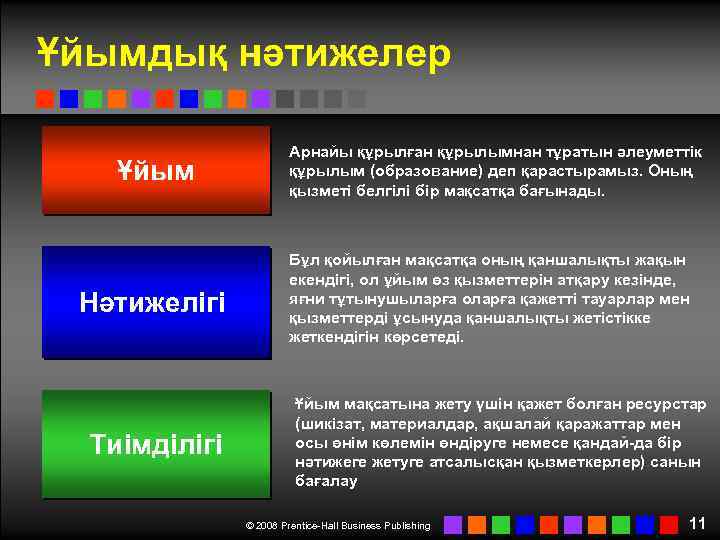 Ұйымдық нәтижелер

Ұйым

Арнайы құрылған құрылымнан тұратын әлеуметтік құрылым (образование) деп қарастырамыз. Оның қызметі белгілі бір мақсатқа бағынады.

Нәтижелігі

Бұл қойылған мақсатқа оның қаншалықты жақын екендігі, ол ұйым өз қызметтерін атқару кезінде, яғни тұтынушыларға оларға қажетті тауарлар мен қызметтерді ұсынуда қаншалықты жетістікке жеткендігін көрсетеді.

Тиімділігі

Ұйым мақсатына жету үшін қажет болған ресурстар (шикізат, материалдар, ақшалай қаражаттар мен осы өнім көлемін өндіруге немесе қандай-да бір нәтижеге жетуге атсалысқан қызметкерлер) санын бағалау

© 2008 Prentice-Hall Business Publishing

11